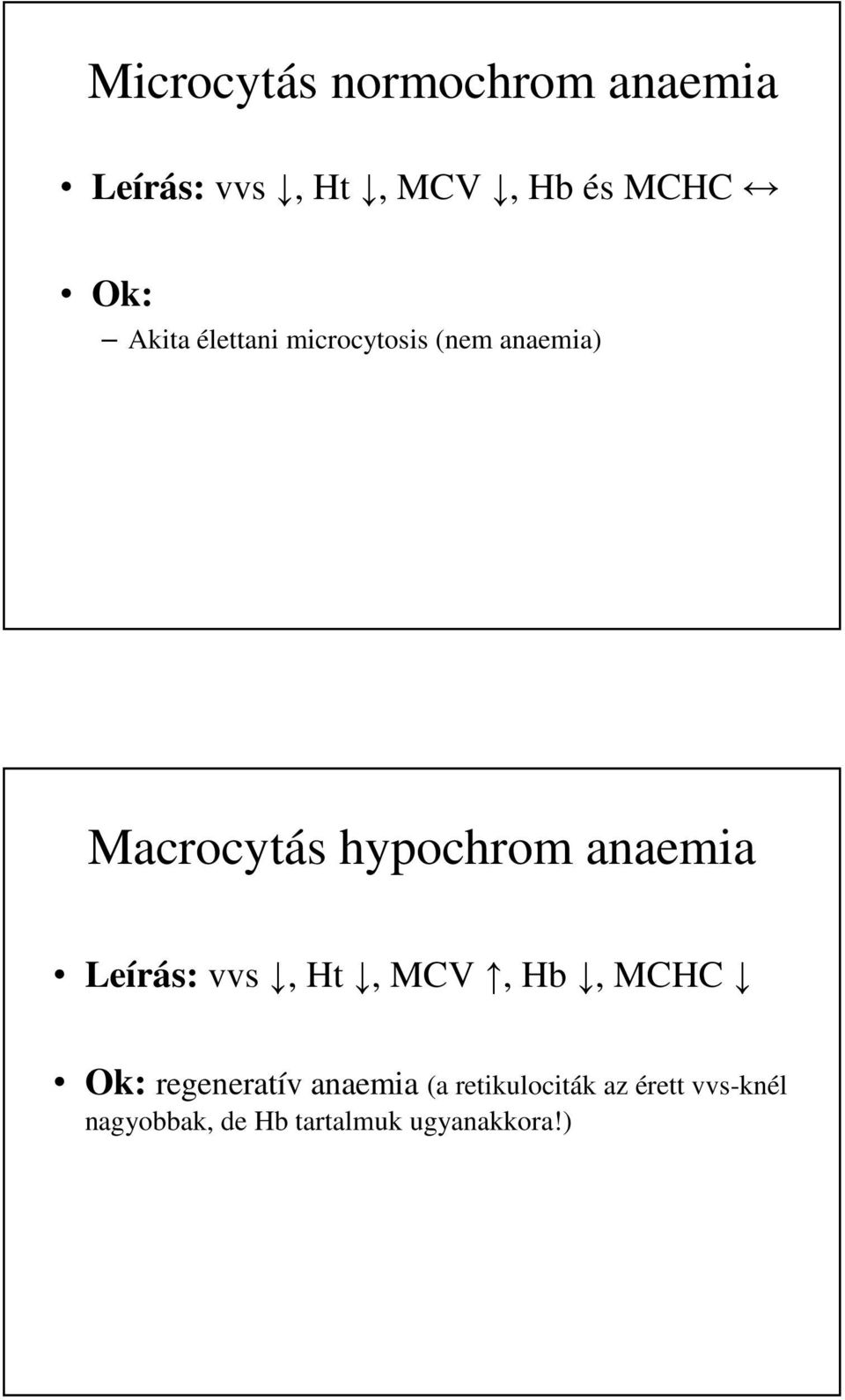 Microcytás normochrom anaemia

• Leírás: vvs ↓, Ht ↓, MCV ↓, Hb és MCHC ↔

• Ok:
– Akita élettani microcytosis (nem anaemia)

Macrocytás hypochrom anaemia

• Leírás: vvs ↓, Ht ↓, MCV ↑, Hb ↓, MCHC ↓

• Ok: regeneratív anaemia (a retikulociták az érett vvs-knél nagyobbak, de Hb tartalmuk ugyanakkora!)